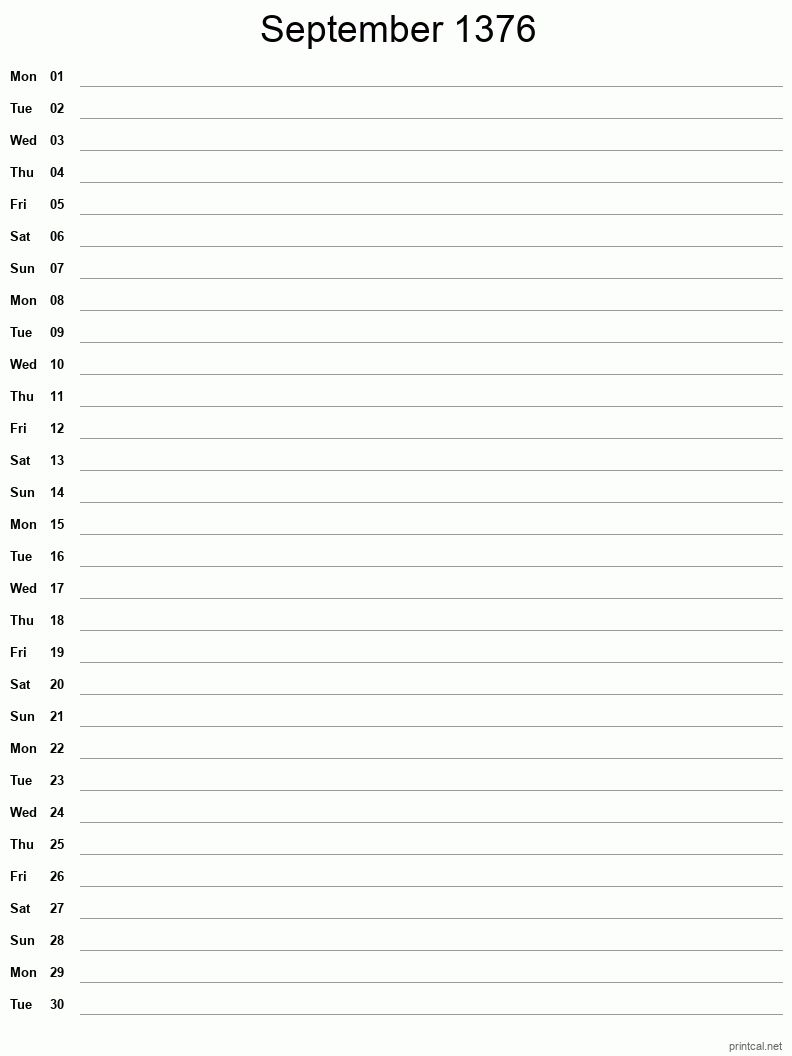 September 1376

Mon 01
Tue 02
Wed 03
Thu 04
Fri 05
Sat 06
Sun 07
Mon 08
Tue 09
Wed 10
Thu 11
Fri 12
Sat 13
Sun 14
Mon 15
Tue 16
Wed 17
Thu 18
Fri 19
Sat 20
Sun 21
Mon 22
Tue 23
Wed 24
Thu 25
Fri 26
Sat 27
Sun 28
Mon 29
Tue 30

printcal.net